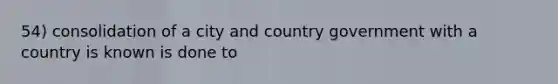 54) consolidation of a city and country government with a country is known is done to